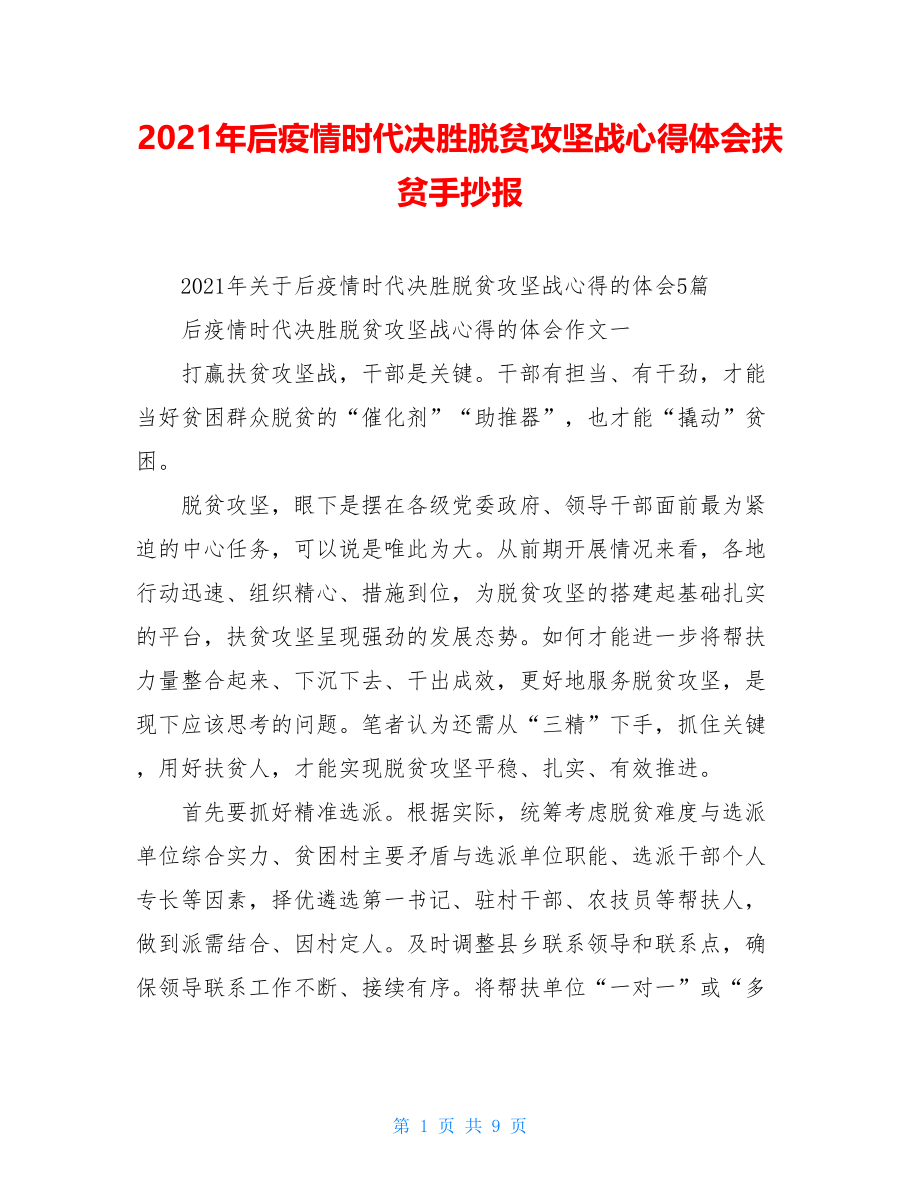 2021年后疫情时代决胜脱贫攻坚战心得体会扶贫手抄报

2021年关于后疫情时代决胜脱贫攻坚战心得的体会5篇

后疫情时代决胜脱贫攻坚战心得的体会作文一

打赢扶贫攻坚战，干部是关键。干部有担当、有干劲，才能当好贫困群众脱贫的“催化剂”“助推器”，也才能“撬动”贫困。

脱贫攻坚，眼下是摆在各级党委政府、领导干部面前最为紧迫的中心任务，可以说是唯此为大。从前期开展情况来看，各地行动迅速、组织精心、措施到位，为脱贫攻坚的搭建起基础扎实的平台，扶贫攻坚呈现强劲的发展态势。如何才能进一步将帮扶力量整合起来、下沉下去、干出成效，更好地服务脱贫攻坚，是现下应该思考的问题。笔者认为还需从“三精”下手，抓住关键，用好扶贫人，才能实现脱贫攻坚平稳、扎实、有效推进。

首先要抓好精准选派。根据实际，统筹考虑脱贫难度与选派单位综合实力、贫困村主要矛盾与选派单位职能、选派干部个人专长等因素，择优遴选第一书记、驻村干部、农技员等帮扶人，做到派需结合、因村定人。及时调整县乡联系领导和联系点，确保领导联系工作不断、接续有序。将帮扶单位“一对一”或“多

第 1 页 共 9 页